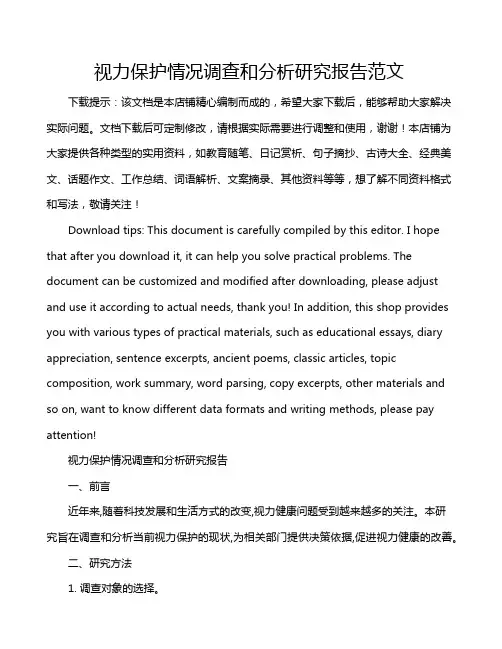 视力保护情况调查和分析研究报告范文

下载提示：该文档是本店铺精心编制而成的，希望大家下载后，能够帮助大家解决实际问题。文档下载后可定制修改，请根据实际需要进行调整和使用，谢谢！本店铺为大家提供各种类型的实用资料，如教育随笔、日记赏析、句子摘抄、古诗大全、经典美文、话题作文、工作总结、词语解析、文案摘录、其他资料等等，想了解不同资料格式和写法，敬请关注！

Download tips: This document is carefully compiled by this editor. I hope that after you download it, it can help you solve practical problems. The document can be customized and modified after downloading, please adjust and use it according to actual needs, thank you! In addition, this shop provides you with various types of practical materials, such as educational essays, diary appreciation, sentence excerpts, ancient poems, classic articles, topic composition, work summary, word parsing, copy excerpts, other materials and so on, want to know different data formats and writing methods, please pay attention!

视力保护情况调查和分析研究报告

一、前言

近年来,随着科技发展和生活方式的改变,视力健康问题受到越来越多的关注。本研究旨在调查和分析当前视力保护的现状,为相关部门提供决策依据,促进视力健康的改善。

二、研究方法

1. 调查对象的选择。